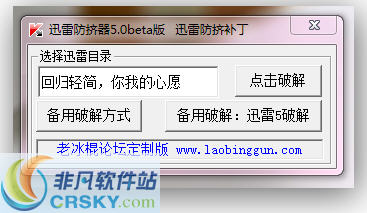 迅雷防挤器5.0beta版 迅雷防挤补丁

选择迅雷目录

回归轻简，你我的心愿

点击破解

备用破解方式

备用破解：迅雷5破解

老冰棍论坛定制版 www.laobinggun.com

非凡软件站
CRSKY.com